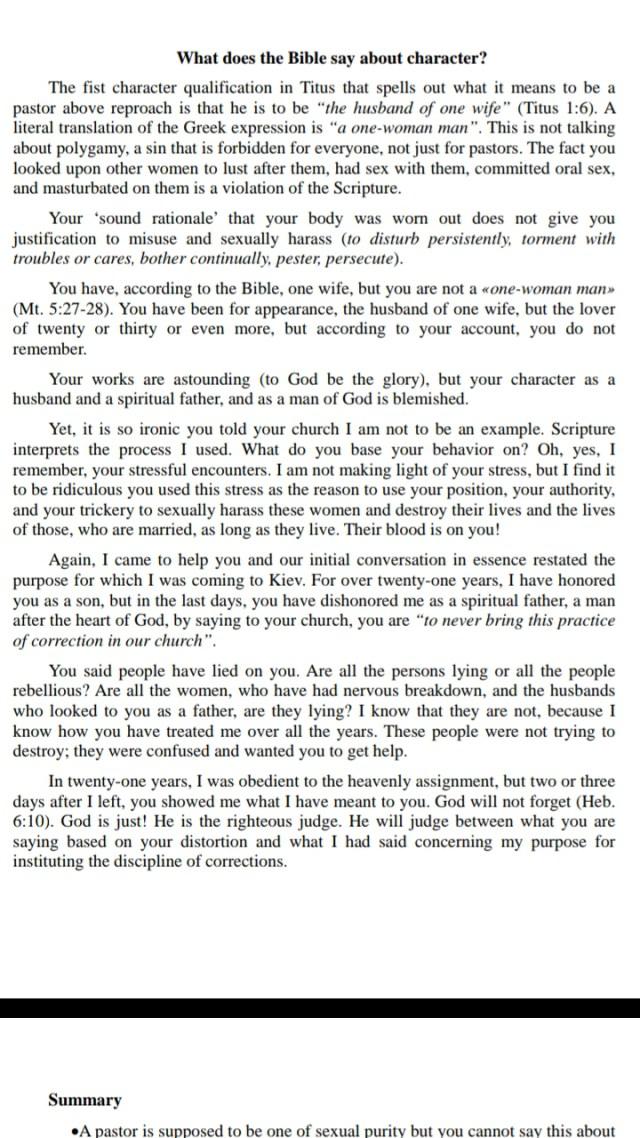 What does the Bible say about character?

The fist character qualification in Titus that spells out what it means to be a pastor above reproach is that he is to be "the husband of one wife" (Titus 1:6). A literal translation of the Greek expression is "a one-woman man". This is not talking about polygamy, a sin that is forbidden for everyone, not just for pastors. The fact you looked upon other women to lust after them, had sex with them, committed oral sex, and masturbated on them is a violation of the Scripture.

Your 'sound rationale' that your body was worn out does not give you justification to misuse and sexually harass (to disturb persistently, torment with troubles or cares, bother continually, pester, persecute).

You have, according to the Bible, one wife, but you are not a «one-woman man» (Mt. 5:27-28). You have been for appearance, the husband of one wife, but the lover of twenty or thirty or even more, but according to your account, you do not remember.

Your works are astounding (to God be the glory), but your character as a husband and a spiritual father, and as a man of God is blemished.

Yet, it is so ironic you told your church I am not to be an example. Scripture interprets the process I used. What do you base your behavior on? Oh, yes, I remember, your stressful encounters. I am not making light of your stress, but I find it to be ridiculous you used this stress as the reason to use your position, your authority, and your trickery to sexually harass these women and destroy their lives and the lives of those, who are married, as long as they live. Their blood is on you!

Again, I came to help you and our initial conversation in essence restated the purpose for which I was coming to Kiev. For over twenty-one years, I have honored you as a son, but in the last days, you have dishonored me as a spiritual father, a man after the heart of God, by saying to your church, you are "to never bring this practice of correction in our church".

You said people have lied on you. Are all the persons lying or all the people rebellious? Are all the women, who have had nervous breakdown, and the husbands who looked to you as a father, are they lying? I know that they are not, because I know how you have treated me over all the years. These people were not trying to destroy; they were confused and wanted you to get help.

In twenty-one years, I was obedient to the heavenly assignment, but two or three days after I left, you showed me what I have meant to you. God will not forget (Heb. 6:10). God is just! He is the righteous judge. He will judge between what you are saying based on your distortion and what I had said concerning my purpose for instituting the discipline of corrections.

Summary

•A pastor is supposed to be one of sexual purity but you cannot say this about